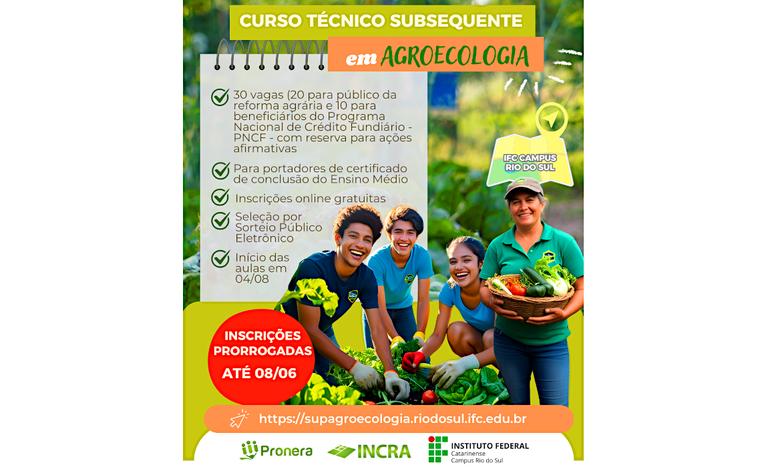 CURSO TÉCNICO SUBSEQUENTE

em AGROECOLOGIA

30 vagas (20 para público da reforma agrária e 10 para beneficiários do Programa Nacional de Crédito Fundiário - PNCF - com reserva para ações afirmativas

Para portadores de certificado de conclusão do Ensino Médio

Inscrições online gratuitas

Seleção por Sorteio Público Eletrônico

Início das aulas em 04/08

IFC CAMPUS RIO DO SUL

INSCRIÇÕES PRORROGADAS ATÉ 08/06

https://supagroecologia.riodosul.ifc.edu.br

Pronera

INCRA

INSTITUTO FEDERAL
Catarinense
Campus Rio do Sul